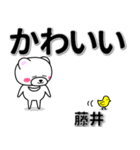 かわいい

藤井